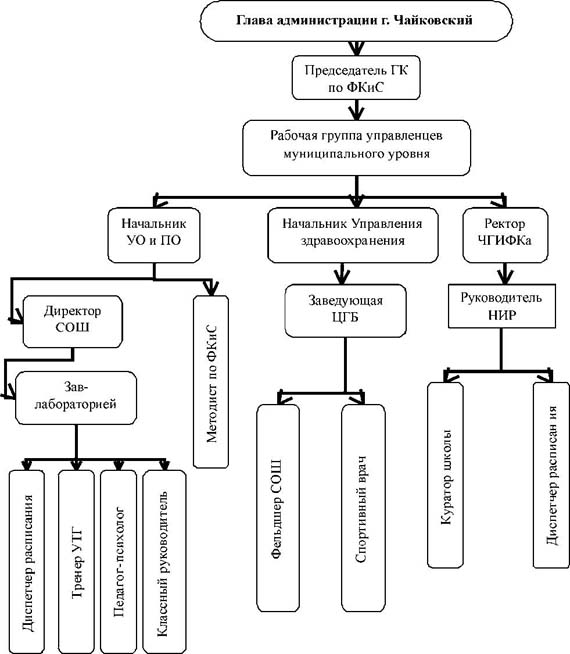 Глава администрации г. Чайковский

Председатель ГК по ФКиС

Рабочая группа управленцев муниципального уровня

Начальник УО и ПО

Начальник Управления здравоохранения

Ректор ЧГИФКа

Директор СОШ

Методист по ФКиС

Заведующая ЦГБ

Руководитель НИР

Зав-лабораторией

Диспетчер расписания

Тренер УТГ

Педагог-психолог

Классный руководитель

Фельдшер СОШ

Спортивный врач

Куратор школы

Диспетчер расписан ия